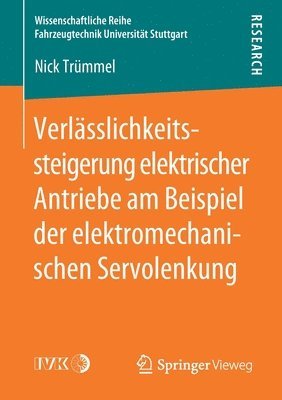 Wissenschaftliche Reihe
Fahrzeugtechnik Universität Stuttgart

RESEARCH

Nick Trümmel

Verlässlichkeitssteigerung elektrischer Antriebe am Beispiel der elektromechanischen Servolenkung

IVK

Springer Vieweg